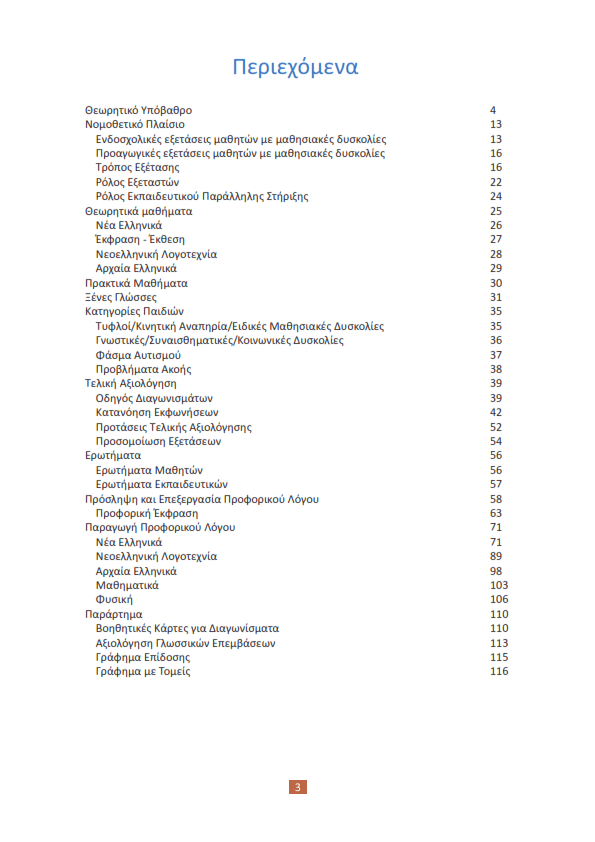 Περιεχόμενα

Θεωρητικό Υπόβαθρο 4
Νομοθετικό Πλαίσιο 13
Ενδοσχολικές εξετάσεις μαθητών με μαθησιακές δυσκολίες 13
Προαγωγικές εξετάσεις μαθητών με μαθησιακές δυσκολίες 16
Τρόπος Εξέτασης 16
Ρόλος Εξεταστών 22
Ρόλος Εκπαιδευτικού Παράλληλης Στήριξης 24
Θεωρητικά μαθήματα 25
Νέα Ελληνικά 26
Έκφραση - Έκθεση 27
Νεοελληνική Λογοτεχνία 28
Αρχαία Ελληνικά 29
Πρακτικά Μαθήματα 30
Ξένες Γλώσσες 31
Κατηγορίες Παιδιών 35
Τυφλοί/Κινητική Αναπηρία/Ειδικές Μαθησιακές Δυσκολίες 35
Γνωστικές/Συναισθηματικές/Κοινωνικές Δυσκολίες 36
Φάσμα Αυτισμού 37
Προβλήματα Ακοής 38
Τελική Αξιολόγηση 39
Οδηγός Διαγωνισμάτων 39
Κατανόηση Εκφωνήσεων 42
Προτάσεις Τελικής Αξιολόγησης 52
Προσομοίωση Εξετάσεων 54
Ερωτήματα 56
Ερωτήματα Μαθητών 56
Ερωτήματα Εκπαιδευτικών 57
Πρόσληψη και Επεξεργασία Προφορικού Λόγου 58
Προφορική Έκφραση 63
Παραγωγή Προφορικού Λόγου 71
Νέα Ελληνικά 71
Νεοελληνική Λογοτεχνία 89
Αρχαία Ελληνικά 98
Μαθηματικά 103
Φυσική 106
Παράρτημα 110
Βοηθητικές Κάρτες για Διαγωνίσματα 110
Αξιολόγηση Γλωσσικών Επεμβάσεων 113
Γράφημα Επίδοσης 115
Γράφημα με Τομείς 116

3